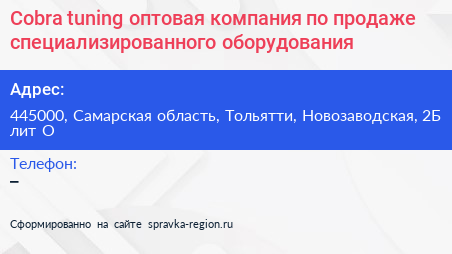 Cobra tuning оптовая компания по продаже специализированного оборудования

Адрес:

445000, Самарская область, Тольятти, Новозаводская, 2Б лит О

Телефон:

–

Сформированно на сайте spravka-region.ru